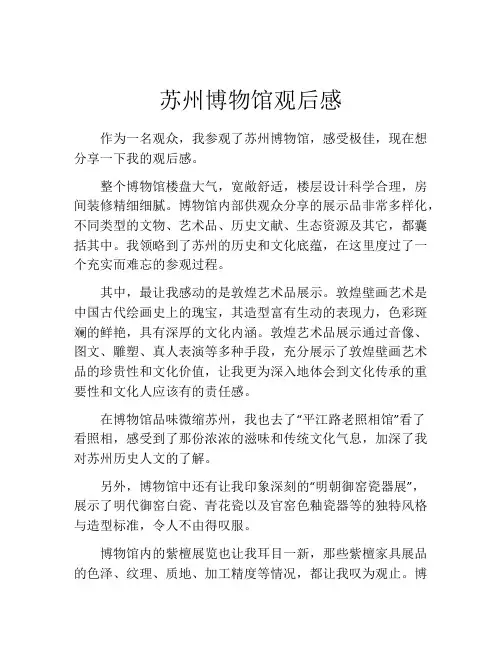 苏州博物馆观后感

作为一名观众，我参观了苏州博物馆，感受极佳，现在想分享一下我的观后感。

整个博物馆楼盘大气，宽敞舒适，楼层设计科学合理，房间装修精细细腻。博物馆内部供观众分享的展示品非常多样化，不同类型的文物、艺术品、历史文献、生态资源及其它，都囊括其中。我领略到了苏州的历史和文化底蕴，在这里度过了一个充实而难忘的参观过程。

其中，最让我感动的是敦煌艺术品展示。敦煌壁画艺术是中国古代绘画史上的瑰宝，其造型富有生动的表现力，色彩斑斓的鲜艳，具有深厚的文化内涵。敦煌艺术品展示通过音像、图文、雕塑、真人表演等多种手段，充分展示了敦煌壁画艺术品的珍贵性和文化价值，让我更为深入地体会到文化传承的重要性和文化人应该有的责任感。

在博物馆品味微缩苏州，我也去了“平江路老照相馆”看了看照相，感受到了那份浓浓的滋味和传统文化气息，加深了我对苏州历史人文的了解。

另外，博物馆中还有让我印象深刻的“明朝御窑瓷器展”，展示了明代御窑白瓷、青花瓷以及官窑色釉瓷器等的独特风格与造型标准，令人不由得叹服。

博物馆内的紫檀展览也让我耳目一新，那些紫檀家具展品的色泽、纹理、质地、加工精度等情况，都让我叹为观止。博